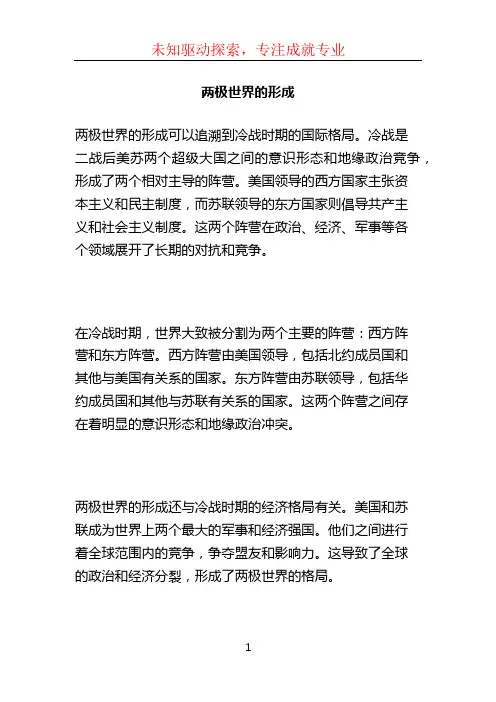 未知驱动探索，专注成就专业

两极世界的形成

两极世界的形成可以追溯到冷战时期的国际格局。冷战是二战后美苏两个超级大国之间的意识形态和地缘政治竞争，形成了两个相对主导的阵营。美国领导的西方国家主张资本主义和民主制度，而苏联领导的东方国家则倡导共产主义和社会主义制度。这两个阵营在政治、经济、军事等各个领域展开了长期的对抗和竞争。

在冷战时期，世界大致被分割为两个主要的阵营：西方阵营和东方阵营。西方阵营由美国领导，包括北约成员国和其他与美国有关系的国家。东方阵营由苏联领导，包括华约成员国和其他与苏联有关系的国家。这两个阵营之间存在着明显的意识形态和地缘政治冲突。

两极世界的形成还与冷战时期的经济格局有关。美国和苏联成为世界上两个最大的军事和经济强国。他们之间进行着全球范围内的竞争，争夺盟友和影响力。这导致了全球的政治和经济分裂，形成了两极世界的格局。

1